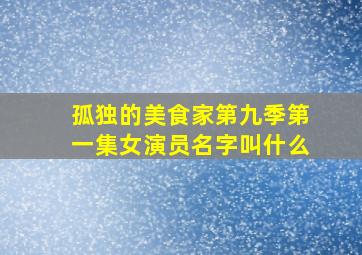 孤独的美食家第九季第一集女演员名字叫什么